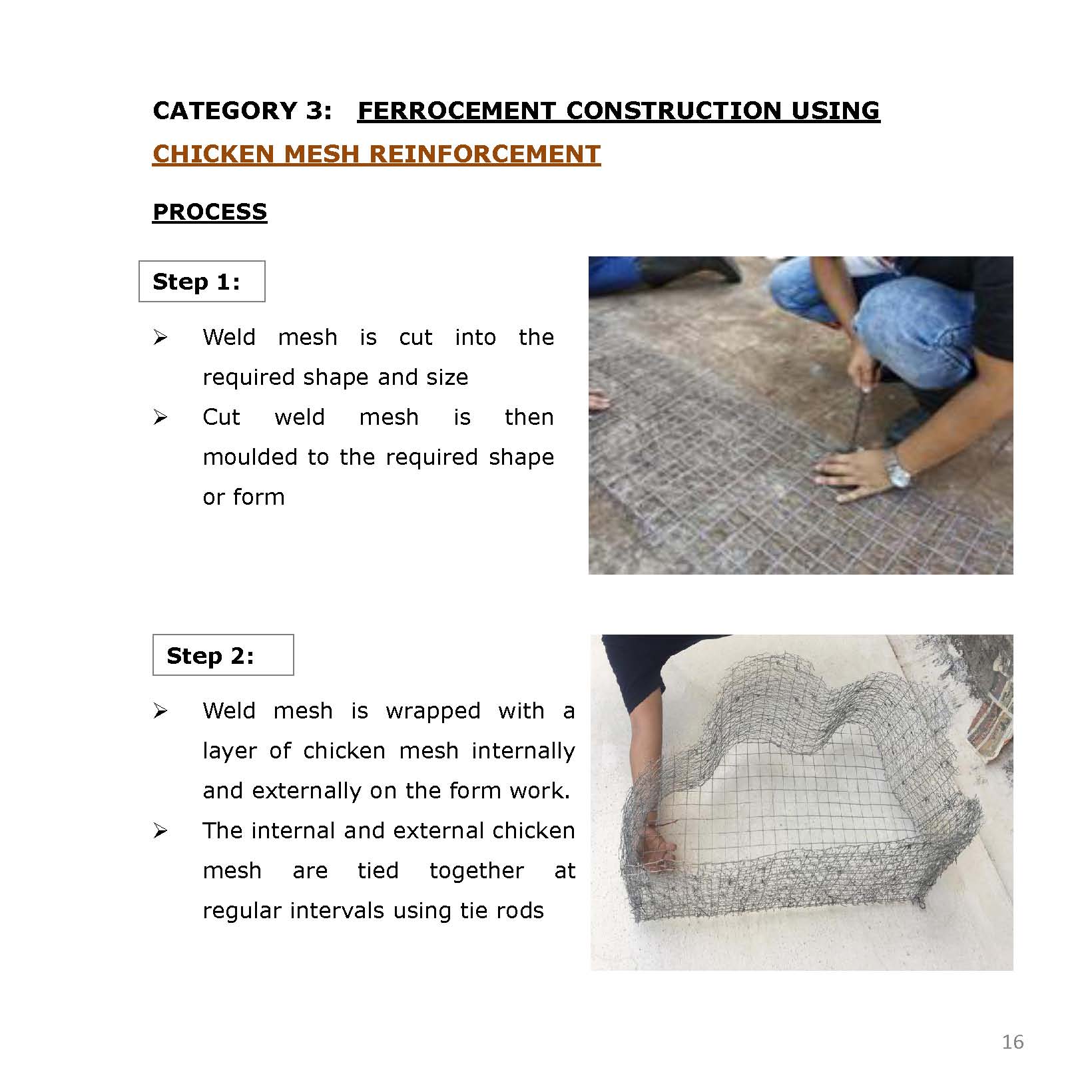 CATEGORY 3: FERROCEMENT CONSTRUCTION USING CHICKEN MESH REINFORCEMENT

PROCESS

Step 1:

➢ Weld mesh is cut into the required shape and size
➢ Cut weld mesh is then moulded to the required shape or form

Step 2:

➢ Weld mesh is wrapped with a layer of chicken mesh internally and externally on the form work.
➢ The internal and external chicken mesh are tied together at regular intervals using tie rods

16